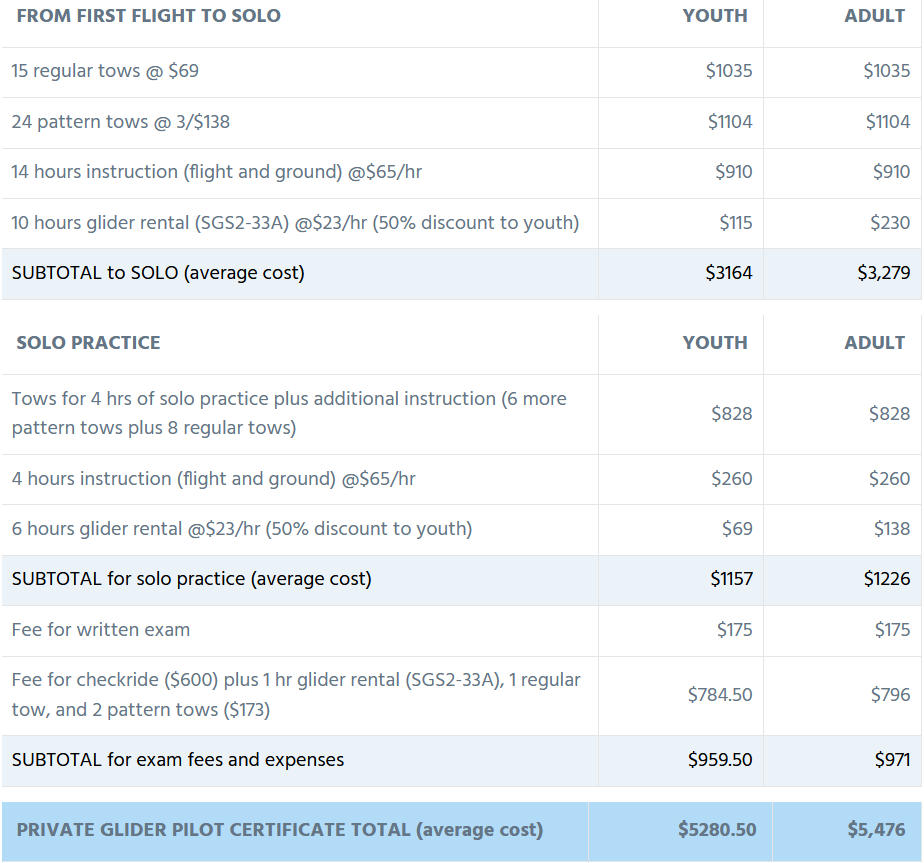 | FROM FIRST FLIGHT TO SOLO | YOUTH | ADULT |
|---|---|---|
| 15 regular tows @ \$69 | \$1035 | \$1035 |
| 24 pattern tows @ 3/\$138 | \$1104 | \$1104 |
| 14 hours instruction (flight and ground) @\$65/hr | \$910 | \$910 |
| 10 hours glider rental (SGS2-33A) @\$23/hr (50% discount to youth) | \$115 | \$230 |
| SUBTOTAL to SOLO (average cost) | \$3164 | \$3,279 |

| SOLO PRACTICE | YOUTH | ADULT |
|---|---|---|
| Tows for 4 hrs of solo practice plus additional instruction (6 more pattern tows plus 8 regular tows) | \$828 | \$828 |
| 4 hours instruction (flight and ground) @\$65/hr | \$260 | \$260 |
| 6 hours glider rental @\$23/hr (50% discount to youth) | \$69 | \$138 |
| SUBTOTAL for solo practice (average cost) | \$1157 | \$1226 |
| Fee for written exam | \$175 | \$175 |
| Fee for checkride (\$600) plus 1 hr glider rental (SGS2-33A), 1 regular tow, and 2 pattern tows (\$173) | \$784.50 | \$796 |
| SUBTOTAL for exam fees and expenses | \$959.50 | \$971 |

| PRIVATE GLIDER PILOT CERTIFICATE TOTAL (average cost) | \$5280.50 | \$5,476 |
|---|---|---|